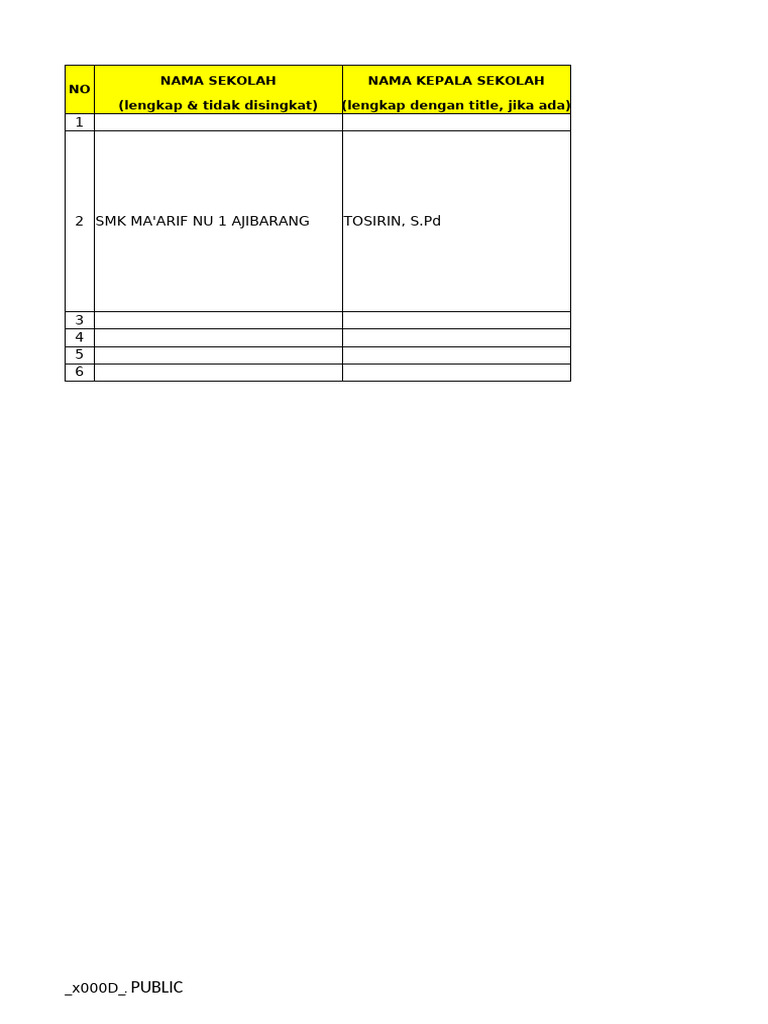 | NO | NAMA SEKOLAH (lengkap & tidak disingkat) | NAMA KEPALA SEKOLAH (lengkap dengan title, jika ada) |
|---|---|---|
| 1 | | |
| 2 | SMK MA'ARIF NU 1 AJIBARANG | TOSIRIN, S.Pd |
| 3 | | |
| 4 | | |
| 5 | | |
| 6 | | |

_x000D_ PUBLIC